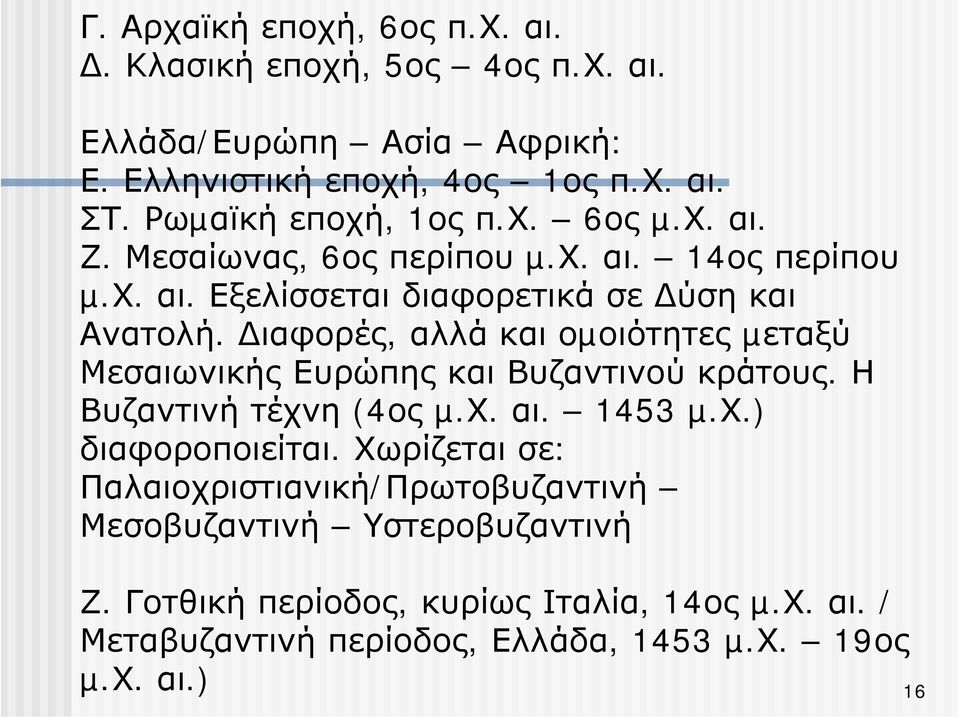 Γ. Αρχαϊκή εποχή, 6ος π.Χ. αι.
Δ. Κλασική εποχή, 5ος – 4ος π.Χ. αι.

Ελλάδα/Ευρώπη – Ασία – Αφρική:
Ε. Ελληνιστική εποχή, 4ος – 1ος π.Χ. αι.
ΣΤ. Ρωμαϊκή εποχή, 1ος π.Χ. – 6ος μ.Χ. αι.
Ζ. Μεσαίωνας, 6ος περίπου μ.Χ. αι. – 14ος περίπου μ.Χ. αι. Εξελίσσεται διαφορετικά σε Δύση και Ανατολή. Διαφορές, αλλά και ομοιότητες μεταξύ Μεσαιωνικής Ευρώπης και Βυζαντινού κράτους. Η Βυζαντινή τέχνη (4ος μ.Χ. αι. – 1453 μ.Χ.) διαφοροποιείται. Χωρίζεται σε: Παλαιοχριστιανική/Πρωτοβυζαντινή – Μεσοβυζαντινή – Υστεροβυζαντινή

Ζ. Γοτθική περίοδος, κυρίως Ιταλία, 14ος μ.Χ. αι. / Μεταβυζαντινή περίοδος, Ελλάδα, 1453 μ.Χ. – 19ος μ.Χ. αι.)

16